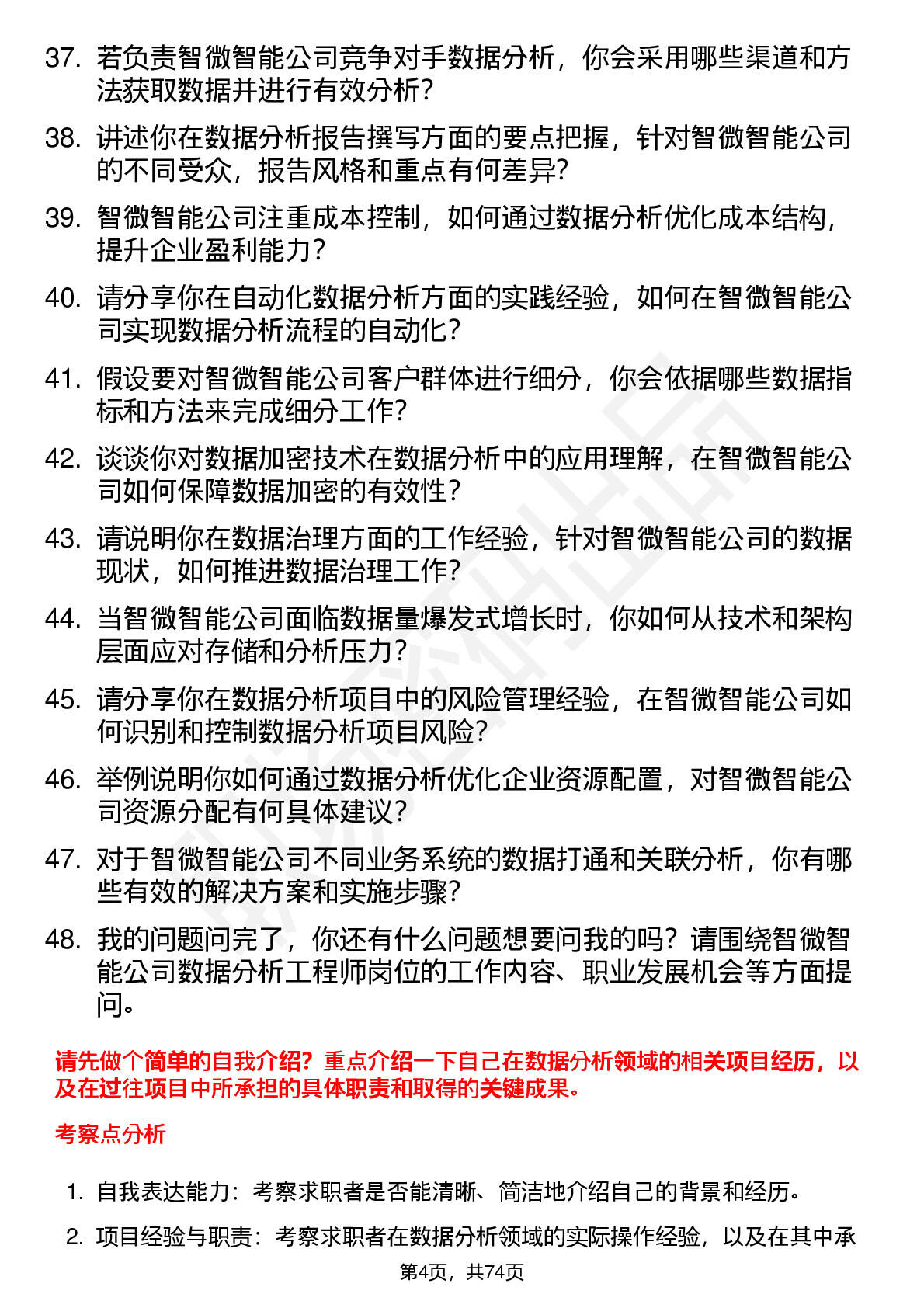 37. 若负责智微智能公司竞争对手数据分析，你会采用哪些渠道和方法获取数据并进行有效分析？

38. 讲述你在数据分析报告撰写方面的要点把握，针对智微智能公司的不同受众，报告风格和重点有何差异？

39. 智微智能公司注重成本控制，如何通过数据分析优化成本结构，提升企业盈利能力？

40. 请分享你在自动化数据分析方面的实践经验，如何在智微智能公司实现数据分析流程的自动化？

41. 假设要对智微智能公司客户群体进行细分，你会依据哪些数据指标和方法来完成细分工作？

42. 谈谈你对数据加密技术在数据分析中的应用理解，在智微智能公司如何保障数据加密的有效性？

43. 请说明你在数据治理方面的工作经验，针对智微智能公司的数据现状，如何推进数据治理工作？

44. 当智微智能公司面临数据量爆发式增长时，你如何从技术和架构层面应对存储和分析压力？

45. 请分享你在数据分析项目中的风险管理经验，在智微智能公司如何识别和控制数据分析项目风险？

46. 举例说明你如何通过数据分析优化企业资源配置，对智微智能公司资源分配有何具体建议？

47. 对于智微智能公司不同业务系统的数据打通和关联分析，你有哪些有效的解决方案和实施步骤？

48. 我的问题问完了，你还有什么问题想要问我的吗？请围绕智微智能公司数据分析工程师岗位的工作内容、职业发展机会等方面提问。

请先做个简单的自我介绍？重点介绍一下自己在数据分析领域的相关项目经历，以及在过往项目中所承担的具体职责和取得的关键成果。

考察点分析

1. 自我表达能力：考察求职者是否能清晰、简洁地介绍自己的背景和经历。

2. 项目经验与职责：考察求职者在数据分析领域的实际操作经验，以及在其中承

第4页，共74页